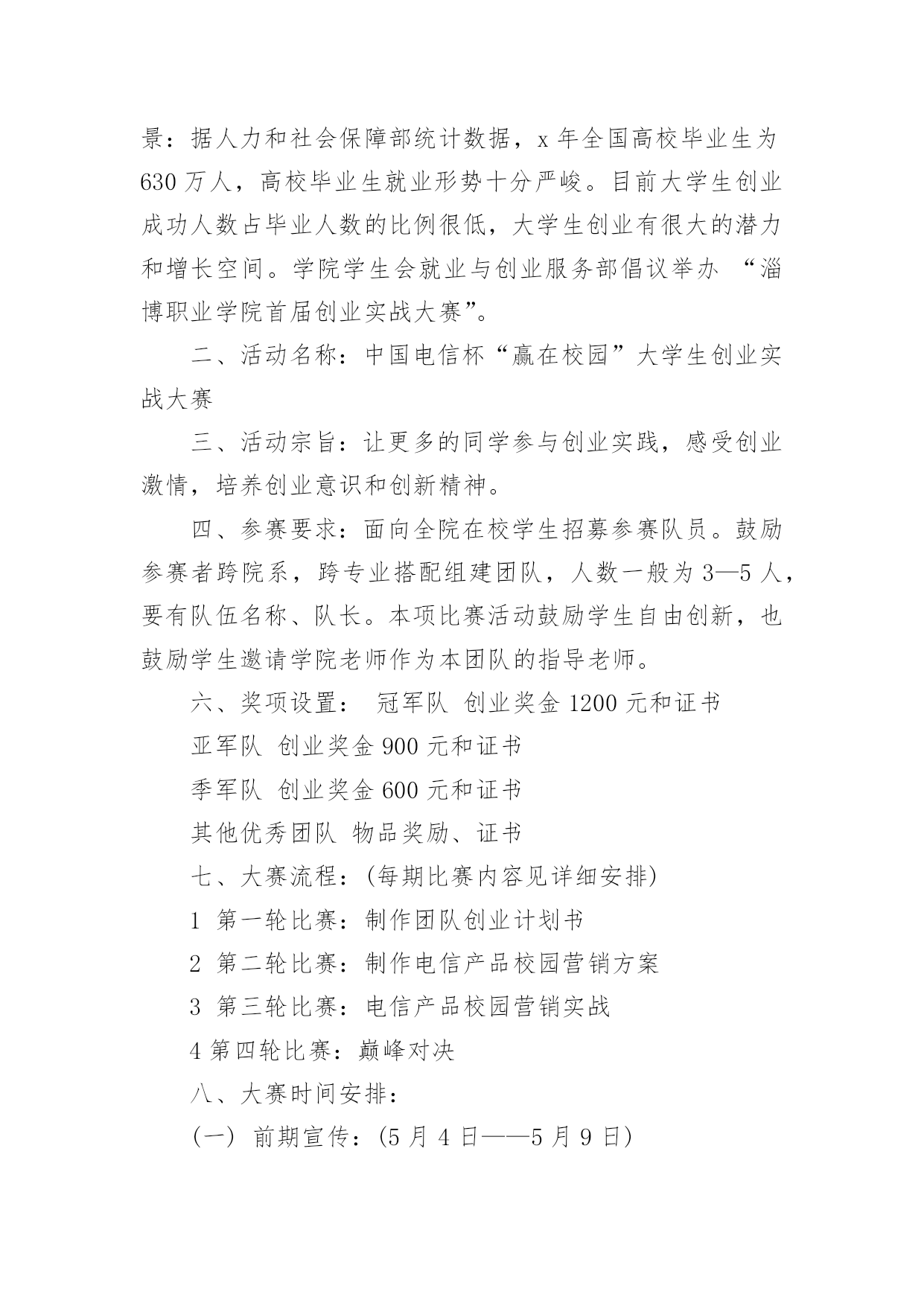 景：据人力和社会保障部统计数据，x 年全国高校毕业生为 630 万人，高校毕业生就业形势十分严峻。目前大学生创业成功人数占毕业人数的比例很低，大学生创业有很大的潜力和增长空间。学院学生会就业与创业服务部倡议举办 “淄博职业学院首届创业实战大赛”。

二、活动名称：中国电信杯“赢在校园”大学生创业实战大赛

三、活动宗旨：让更多的同学参与创业实践，感受创业激情，培养创业意识和创新精神。

四、参赛要求：面向全院在校学生招募参赛队员。鼓励参赛者跨院系，跨专业搭配组建团队，人数一般为 3—5 人，要有队伍名称、队长。本项比赛活动鼓励学生自由创新，也鼓励学生邀请学院老师作为本团队的指导老师。

六、奖项设置： 冠军队 创业奖金 1200 元和证书

亚军队 创业奖金 900 元和证书

季军队 创业奖金 600 元和证书

其他优秀团队 物品奖励、证书

七、大赛流程：(每期比赛内容见详细安排)

1 第一轮比赛：制作团队创业计划书

2 第二轮比赛：制作电信产品校园营销方案

3 第三轮比赛：电信产品校园营销实战

4 第四轮比赛：巅峰对决

八、大赛时间安排：

(一) 前期宣传：(5 月 4 日——5 月 9 日)